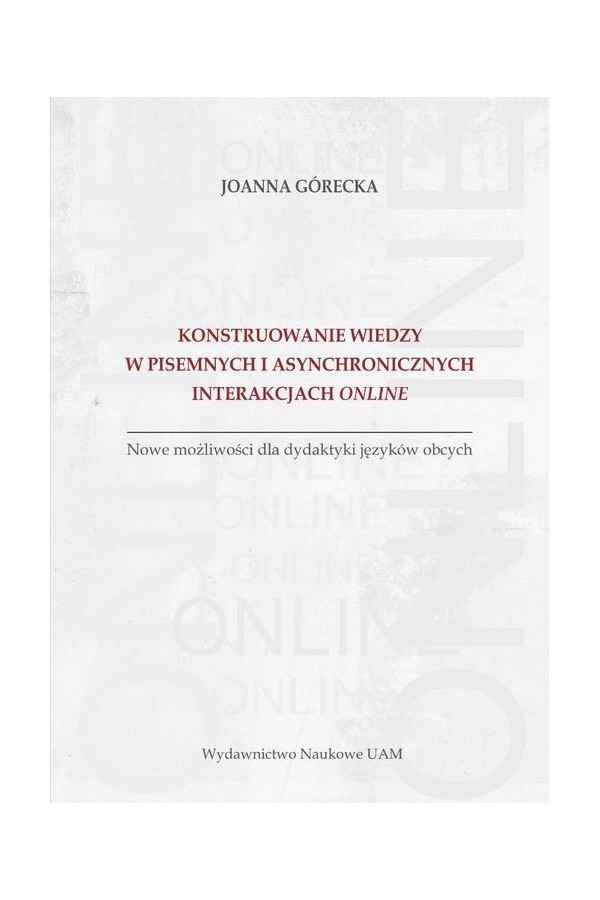 JOANNA GÓRECKA

KONSTRUOWANIE WIEDZY
W PISEMNYCH I ASYNCHRONICZNYCH
INTERAKCJACH ONLINE

Nowe możliwości dla dydaktyki języków obcych

Wydawnictwo Naukowe UAM

ONLINE